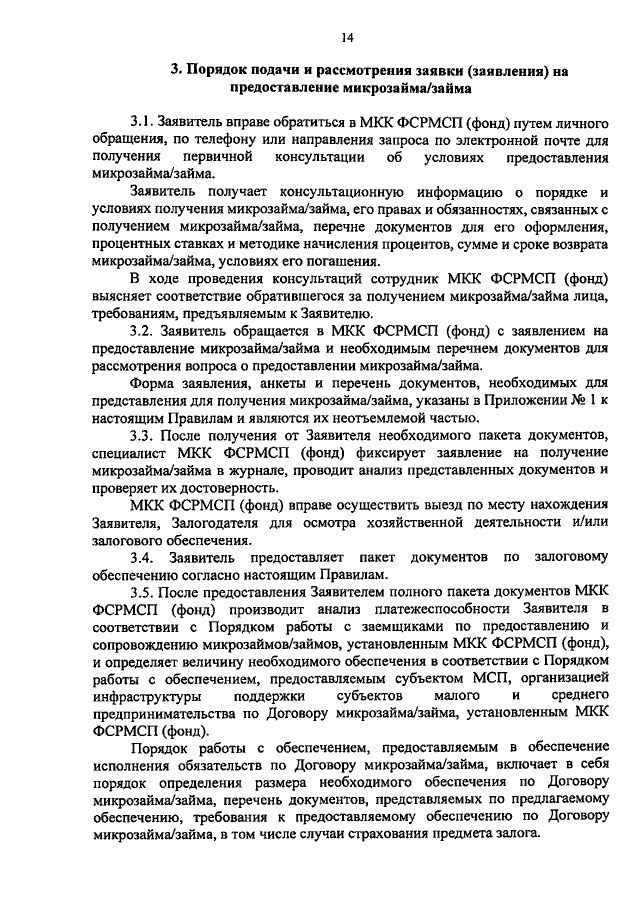 14

3. Порядок подачи и рассмотрения заявки (заявления) на предоставление микрозайма/займа

3.1. Заявитель вправе обратиться в МКК ФСРМСП (фонд) путем личного обращения, по телефону или направления запроса по электронной почте для получения первичной консультации об условиях предоставления микрозайма/займа.

Заявитель получает консультационную информацию о порядке и условиях получения микрозайма/займа, его правах и обязанностях, связанных с получением микрозайма/займа, перечне документов для его оформления, процентных ставках и методике начисления процентов, сумме и сроке возврата микрозайма/займа, условиях его погашения.

В ходе проведения консультаций сотрудник МКК ФСРМСП (фонд) выясняет соответствие обратившегося за получением микрозайма/займа лица, требованиям, предъявляемым к Заявителю.

3.2. Заявитель обращается в МКК ФСРМСП (фонд) с заявлением на предоставление микрозайма/займа и необходимым перечнем документов для рассмотрения вопроса о предоставлении микрозайма/займа.

Форма заявления, анкеты и перечень документов, необходимых для представления для получения микрозайма/займа, указаны в Приложении № 1 к настоящим Правилам и являются их неотъемлемой частью.

3.3. После получения от Заявителя необходимого пакета документов, специалист МКК ФСРМСП (фонд) фиксирует заявление на получение микрозайма/займа в журнале, проводит анализ представленных документов и проверяет их достоверность.

МКК ФСРМСП (фонд) вправе осуществить выезд по месту нахождения Заявителя, Залогодателя для осмотра хозяйственной деятельности и/или залогового обеспечения.

3.4. Заявитель предоставляет пакет документов по залоговому обеспечению согласно настоящим Правилам.

3.5. После предоставления Заявителем полного пакета документов МКК ФСРМСП (фонд) производит анализ платежеспособности Заявителя в соответствии с Порядком работы с заемщиками по предоставлению и сопровождению микрозаймов/займов, установленным МКК ФСРМСП (фонд), и определяет величину необходимого обеспечения в соответствии с Порядком работы с обеспечением, предоставляемым субъектом МСП, организацией инфраструктуры поддержки субъектов малого и среднего предпринимательства по Договору микрозайма/займа, установленным МКК ФСРМСП (фонд).

Порядок работы с обеспечением, предоставляемым в обеспечение исполнения обязательств по Договору микрозайма/займа, включает в себя порядок определения размера необходимого обеспечения по Договору микрозайма/займа, перечень документов, представляемых по предлагаемому обеспечению, требования к предоставляемому обеспечению по Договору микрозайма/займа, в том числе случаи страхования предмета залога.